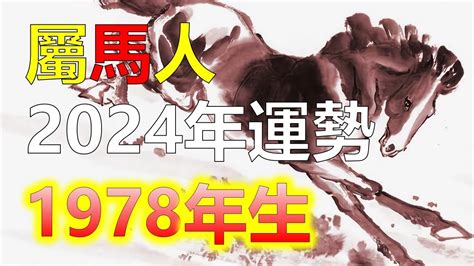 屬馬人
2024年運勢
1978年生